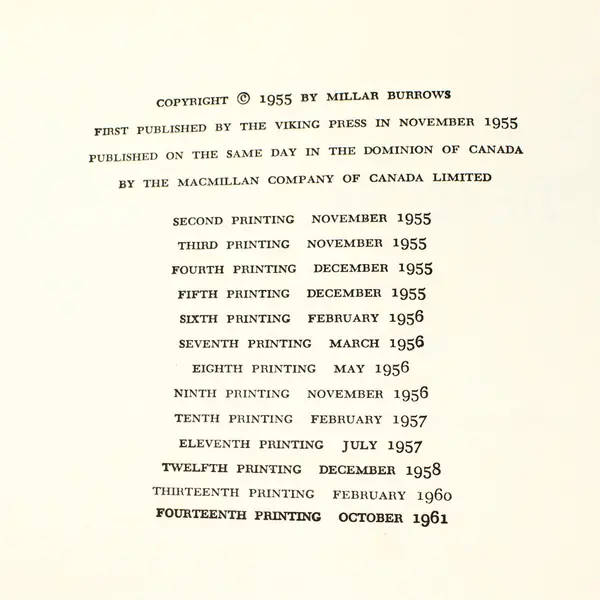 COPYRIGHT © 1955 BY MILLAR BURROWS
FIRST PUBLISHED BY THE VIKING PRESS IN NOVEMBER 1955
PUBLISHED ON THE SAME DAY IN THE DOMINION OF CANADA
BY THE MACMILLAN COMPANY OF CANADA LIMITED

SECOND PRINTING NOVEMBER 1955
THIRD PRINTING NOVEMBER 1955
FOURTH PRINTING DECEMBER 1955
FIFTH PRINTING DECEMBER 1955
SIXTH PRINTING FEBRUARY 1956
SEVENTH PRINTING MARCH 1956
EIGHTH PRINTING MAY 1956
NINTH PRINTING NOVEMBER 1956
TENTH PRINTING FEBRUARY 1957
ELEVENTH PRINTING JULY 1957
TWELFTH PRINTING DECEMBER 1958
THIRTEENTH PRINTING FEBRUARY 1960
FOURTEENTH PRINTING OCTOBER 1961